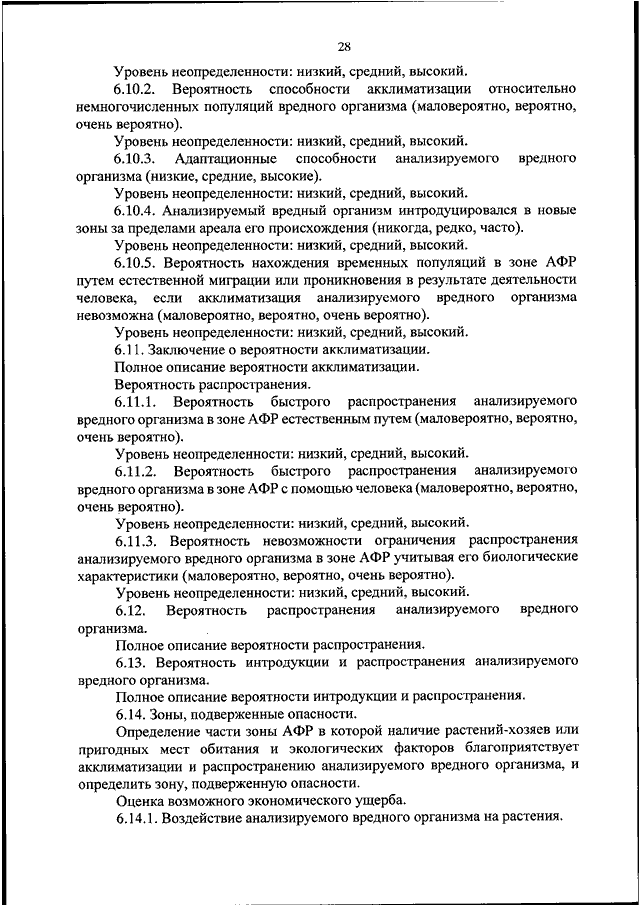 28

Уровень неопределенности: низкий, средний, высокий.

6.10.2. Вероятность способности акклиматизации относительно немногочисленных популяций вредного организма (маловероятно, вероятно, очень вероятно).

Уровень неопределенности: низкий, средний, высокий.

6.10.3. Адаптационные способности анализируемого вредного организма (низкие, средние, высокие).

Уровень неопределенности: низкий, средний, высокий.

6.10.4. Анализируемый вредный организм интродуцировался в новые зоны за пределами ареала его происхождения (никогда, редко, часто).

Уровень неопределенности: низкий, средний, высокий.

6.10.5. Вероятность нахождения временных популяций в зоне АФР путем естественной миграции или проникновения в результате деятельности человека, если акклиматизация анализируемого вредного организма невозможна (маловероятно, вероятно, очень вероятно).

Уровень неопределенности: низкий, средний, высокий.

6.11. Заключение о вероятности акклиматизации.

Полное описание вероятности акклиматизации.

Вероятность распространения.

6.11.1. Вероятность быстрого распространения анализируемого вредного организма в зоне АФР естественным путем (маловероятно, вероятно, очень вероятно).

Уровень неопределенности: низкий, средний, высокий.

6.11.2. Вероятность быстрого распространения анализируемого вредного организма в зоне АФР с помощью человека (маловероятно, вероятно, очень вероятно).

Уровень неопределенности: низкий, средний, высокий.

6.11.3. Вероятность невозможности ограничения распространения анализируемого вредного организма в зоне АФР учитывая его биологические характеристики (маловероятно, вероятно, очень вероятно).

Уровень неопределенности: низкий, средний, высокий.

6.12. Вероятность распространения анализируемого вредного организма.

Полное описание вероятности распространения.

6.13. Вероятность интродукции и распространения анализируемого вредного организма.

Полное описание вероятности интродукции и распространения.

6.14. Зоны, подверженные опасности.

Определение части зоны АФР в которой наличие растений-хозяев или пригодных мест обитания и экологических факторов благоприятствует акклиматизации и распространению анализируемого вредного организма, и определить зону, подверженную опасности.

Оценка возможного экономического ущерба.

6.14.1. Воздействие анализируемого вредного организма на растения.